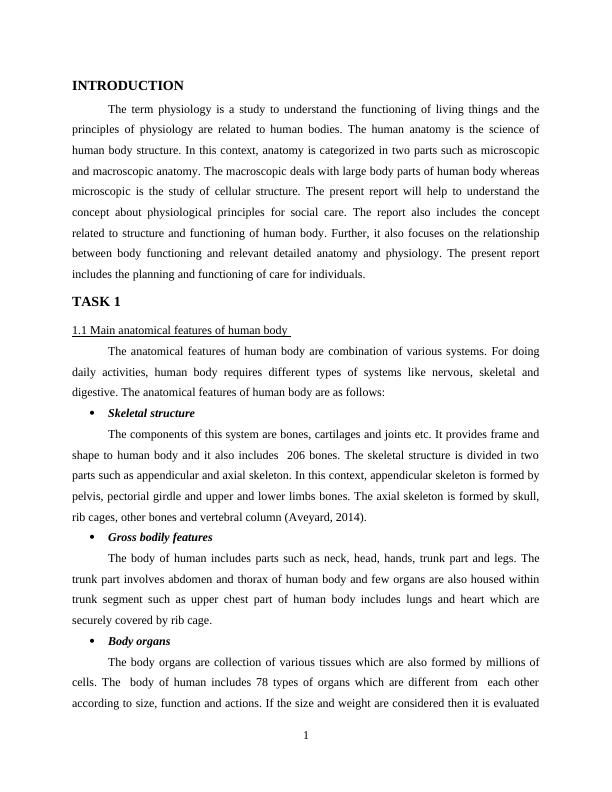 INTRODUCTION

The term physiology is a study to understand the functioning of living things and the principles of physiology are related to human bodies. The human anatomy is the science of human body structure. In this context, anatomy is categorized in two parts such as microscopic and macroscopic anatomy. The macroscopic deals with large body parts of human body whereas microscopic is the study of cellular structure. The present report will help to understand the concept about physiological principles for social care. The report also includes the concept related to structure and functioning of human body. Further, it also focuses on the relationship between body functioning and relevant detailed anatomy and physiology. The present report includes the planning and functioning of care for individuals.

TASK 1

1.1 Main anatomical features of human body

The anatomical features of human body are combination of various systems. For doing daily activities, human body requires different types of systems like nervous, skeletal and digestive. The anatomical features of human body are as follows:

• Skeletal structure

The components of this system are bones, cartilages and joints etc. It provides frame and shape to human body and it also includes 206 bones. The skeletal structure is divided in two parts such as appendicular and axial skeleton. In this context, appendicular skeleton is formed by pelvis, pectorial girdle and upper and lower limbs bones. The axial skeleton is formed by skull, rib cages, other bones and vertebral column (Aveyard, 2014).

• Gross bodily features

The body of human includes parts such as neck, head, hands, trunk part and legs. The trunk part involves abdomen and thorax of human body and few organs are also housed within trunk segment such as upper chest part of human body includes lungs and heart which are securely covered by rib cage.

• Body organs

The body organs are collection of various tissues which are also formed by millions of cells. The body of human includes 78 types of organs which are different from each other according to size, function and actions. If the size and weight are considered then it is evaluated

1